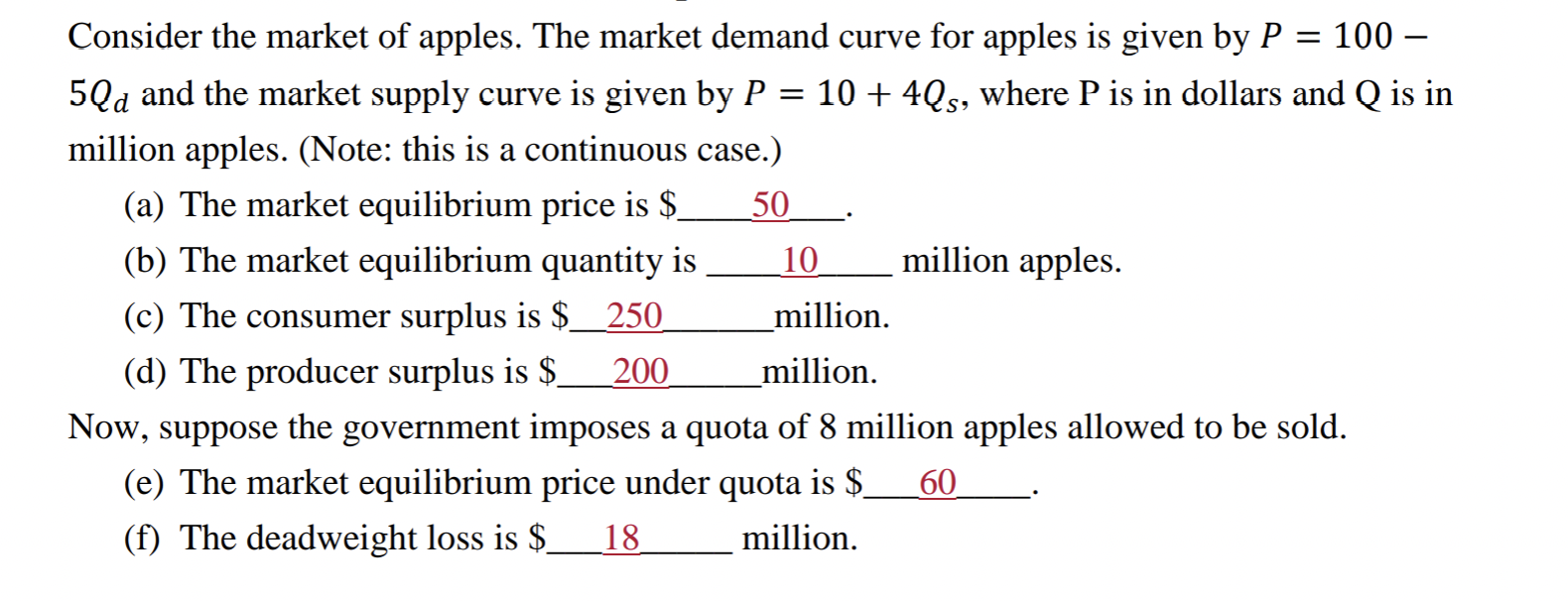 Consider the market of apples. The market demand curve for apples is given by $P = 100 - 5Q_d$ and the market supply curve is given by $P = 10 + 4Q_s$, where P is in dollars and Q is in million apples. (Note: this is a continuous case.)

(a) The market equilibrium price is $____50____.

(b) The market equilibrium quantity is ____10____ million apples.

(c) The consumer surplus is $____250____million.

(d) The producer surplus is $____200____million.

Now, suppose the government imposes a quota of 8 million apples allowed to be sold.

(e) The market equilibrium price under quota is $____60____.

(f) The deadweight loss is $____18____ million.